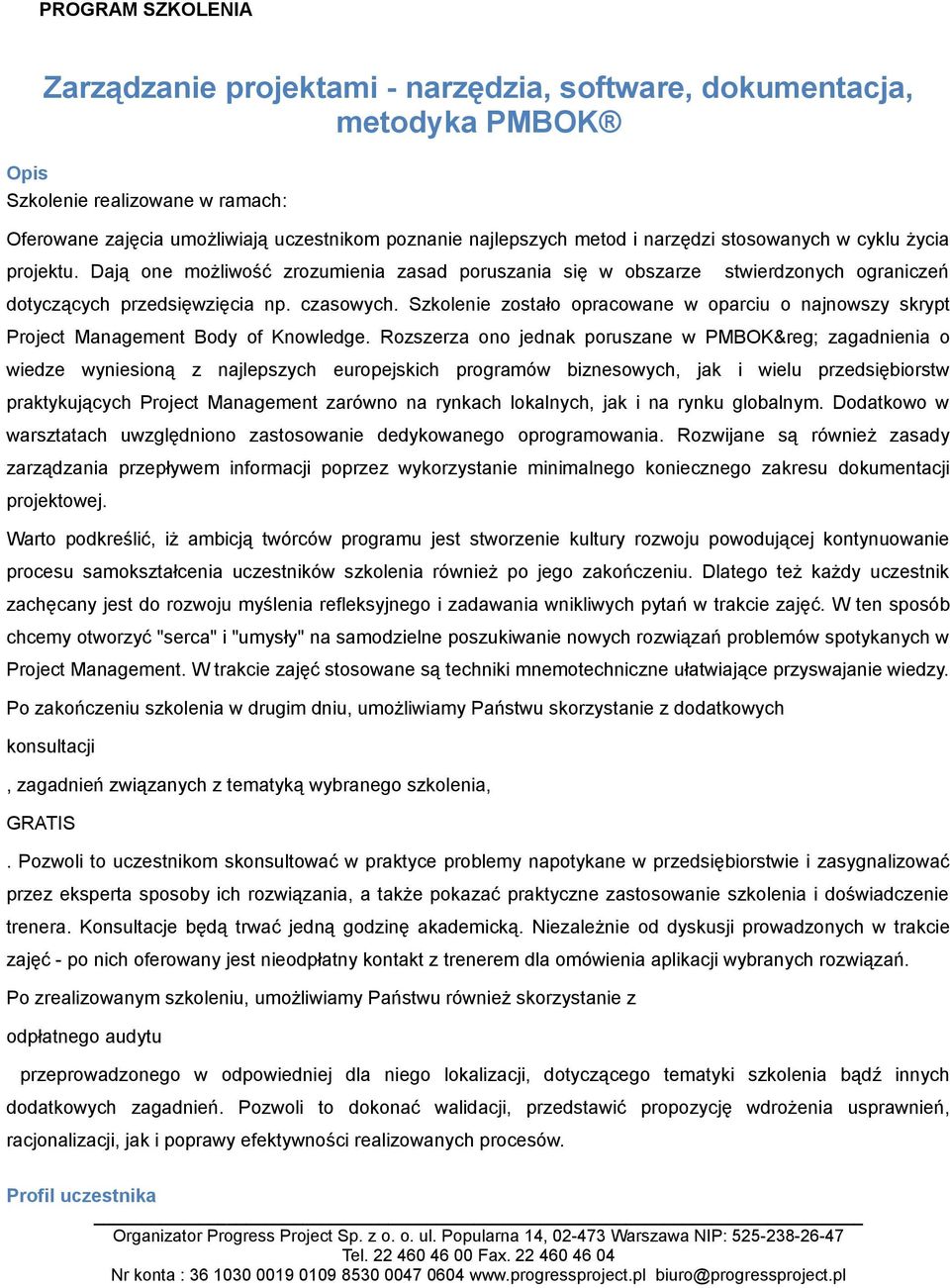 PROGRAM SZKOLENIA

Zarządzanie projektami - narzędzia, software, dokumentacja, metodyka PMBOK®

Opis

Szkolenie realizowane w ramach:

Oferowane zajęcia umożliwiają uczestnikom poznanie najlepszych metod i narzędzi stosowanych w cyklu życia projektu. Dają one możliwość zrozumienia zasad poruszania się w obszarze stwierdzonych ograniczeń dotyczących przedsięwzięcia np. czasowych. Szkolenie zostało opracowane w oparciu o najnowszy skrypt Project Management Body of Knowledge. Rozszerza ono jednak poruszane w PMBOK&reg; zagadnienia o wiedze wyniesioną z najlepszych europejskich programów biznesowych, jak i wielu przedsiębiorstw praktykujących Project Management zarówno na rynkach lokalnych, jak i na rynku globalnym. Dodatkowo w warsztatach uwzględniono zastosowanie dedykowanego oprogramowania. Rozwijane są również zasady zarządzania przepływem informacji poprzez wykorzystanie minimalnego koniecznego zakresu dokumentacji projektowej.

Warto podkreślić, iż ambicją twórców programu jest stworzenie kultury rozwoju powodującej kontynuowanie procesu samokształcenia uczestników szkolenia również po jego zakończeniu. Dlatego też każdy uczestnik zachęcany jest do rozwoju myślenia refleksyjnego i zadawania wnikliwych pytań w trakcie zajęć. W ten sposób chcemy otworzyć "serca" i "umysły" na samodzielne poszukiwanie nowych rozwiązań problemów spotykanych w Project Management. W trakcie zajęć stosowane są techniki mnemotechniczne ułatwiające przyswajanie wiedzy.

Po zakończeniu szkolenia w drugim dniu, umożliwiamy Państwu skorzystanie z dodatkowych

konsultacji

, zagadnień związanych z tematyką wybranego szkolenia,

GRATIS

. Pozwoli to uczestnikom skonsultować w praktyce problemy napotykane w przedsiębiorstwie i zasygnalizować przez eksperta sposoby ich rozwiązania, a także pokazać praktyczne zastosowanie szkolenia i doświadczenie trenera. Konsultacje będą trwać jedną godzinę akademicką. Niezależnie od dyskusji prowadzonych w trakcie zajęć - po nich oferowany jest nieodpłatny kontakt z trenerem dla omówienia aplikacji wybranych rozwiązań.

Po zrealizowanym szkoleniu, umożliwiamy Państwu również skorzystanie z

odpłatnego audytu

przeprowadzonego w odpowiedniej dla niego lokalizacji, dotyczącego tematyki szkolenia bądź innych dodatkowych zagadnień. Pozwoli to dokonać walidacji, przedstawić propozycję wdrożenia usprawnień, racjonalizacji, jak i poprawy efektywności realizowanych procesów.

Profil uczestnika

Organizator Progress Project Sp. z o. o. ul. Popularna 14, 02-473 Warszawa NIP: 525-238-26-47
Tel. 22 460 46 00 Fax. 22 460 46 04
Nr konta : 36 1030 0019 0109 8530 0047 0604 www.progressproject.pl biuro@progressproject.pl